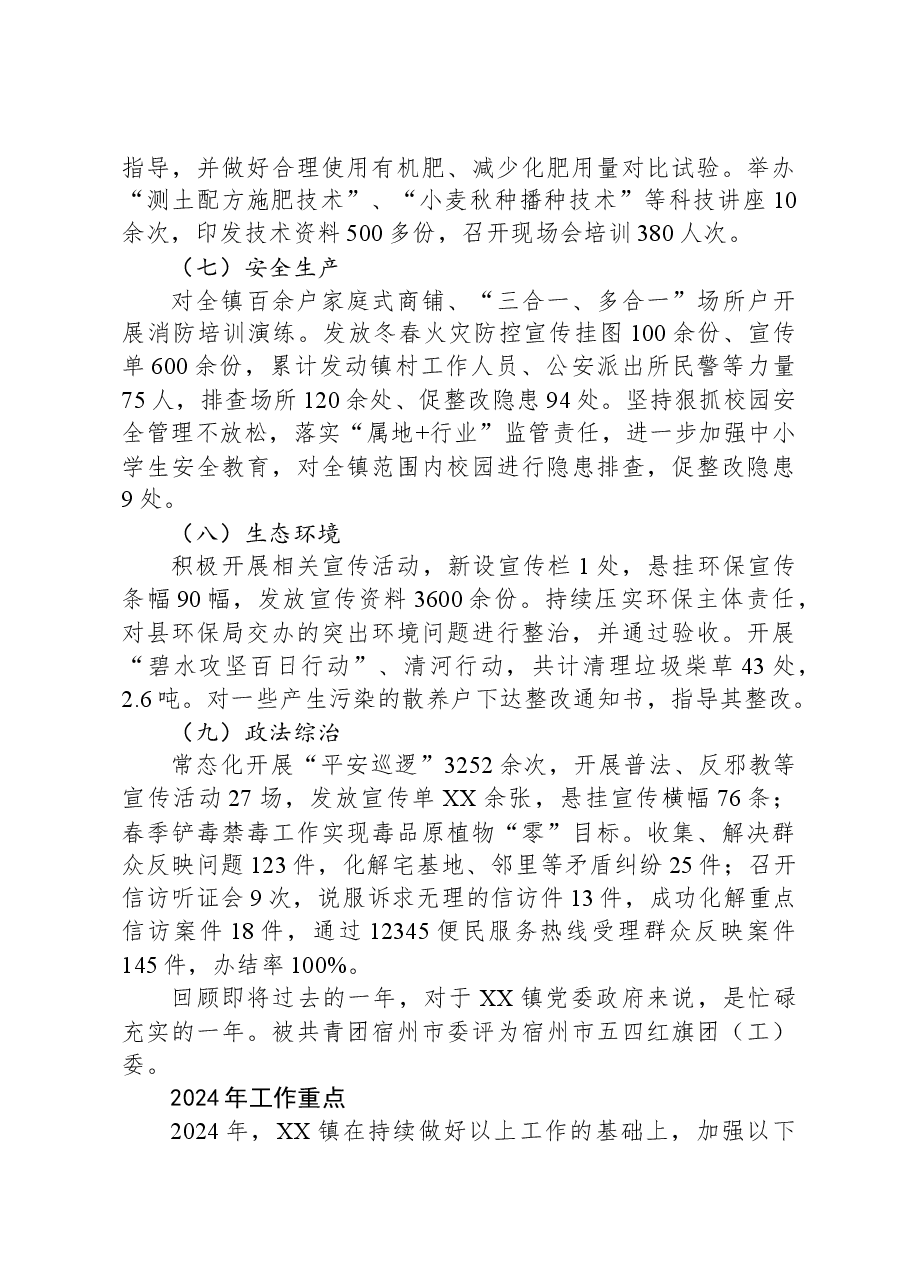 指导，并做好合理使用有机肥、减少化肥用量对比试验。举办“测土配方施肥技术”、“小麦秋种播种技术”等科技讲座10余次，印发技术资料500多份，召开现场会培训380人次。

（七）安全生产

对全镇百余户家庭式商铺、“三合一、多合一”场所户开展消防培训演练。发放冬春火灾防控宣传挂图100余份、宣传单600余份，累计发动镇村工作人员、公安派出所民警等力量75人，排查场所120余处、促整改隐患94处。坚持狠抓校园安全管理不放松，落实“属地+行业”监管责任，进一步加强中小学生安全教育，对全镇范围内校园进行隐患排查，促整改隐患9处。

（八）生态环境

积极开展相关宣传活动，新设宣传栏1处，悬挂环保宣传条幅90幅，发放宣传资料3600余份。持续压实环保主体责任，对县环保局交办的突出环境问题进行整治，并通过验收。开展“碧水攻坚百日行动”、清河行动，共计清理垃圾柴草43处，2.6吨。对一些产生污染的散养户下达整改通知书，指导其整改。

（九）政法综治

常态化开展“平安巡逻”3252余次，开展普法、反邪教等宣传活动27场，发放宣传单XX余张，悬挂宣传横幅76条；春季铲毒禁毒工作实现毒品原植物“零”目标。收集、解决群众反映问题123件，化解宅基地、邻里等矛盾纠纷25件；召开信访听证会9次，说服诉求无理的信访件13件，成功化解重点信访案件18件，通过12345便民服务热线受理群众反映案件145件，办结率100%。

回顾即将过去的一年，对于XX镇党委政府来说，是忙碌充实的一年。被共青团宿州市委评为宿州市五四红旗团（工）委。

2024年工作重点

2024年，XX镇在持续做好以上工作的基础上，加强以下